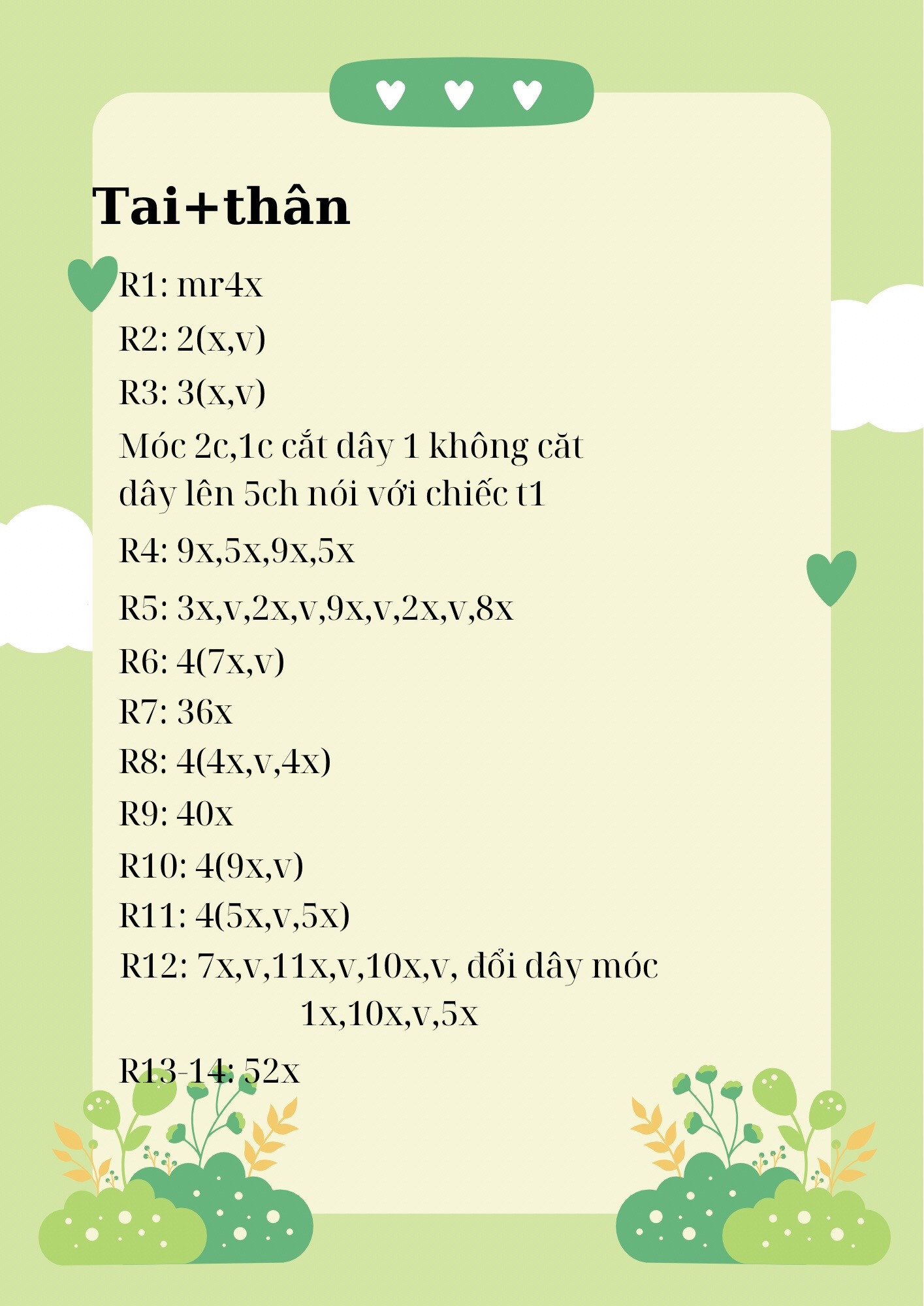 Tai+thân

R1: mr4x

R2: 2(x,v)

R3: 3(x,v)

Móc 2c,1c cắt dây 1 không căt dây lên 5ch nói với chiếc t1

R4: 9x,5x,9x,5x

R5: 3x,v,2x,v,9x,v,2x,v,8x

R6: 4(7x,v)

R7: 36x

R8: 4(4x,v,4x)

R9: 40x

R10: 4(9x,v)

R11: 4(5x,v,5x)

R12: 7x,v,11x,v,10x,v, đổi dây móc 1x,10x,v,5x

R13-14: 52x